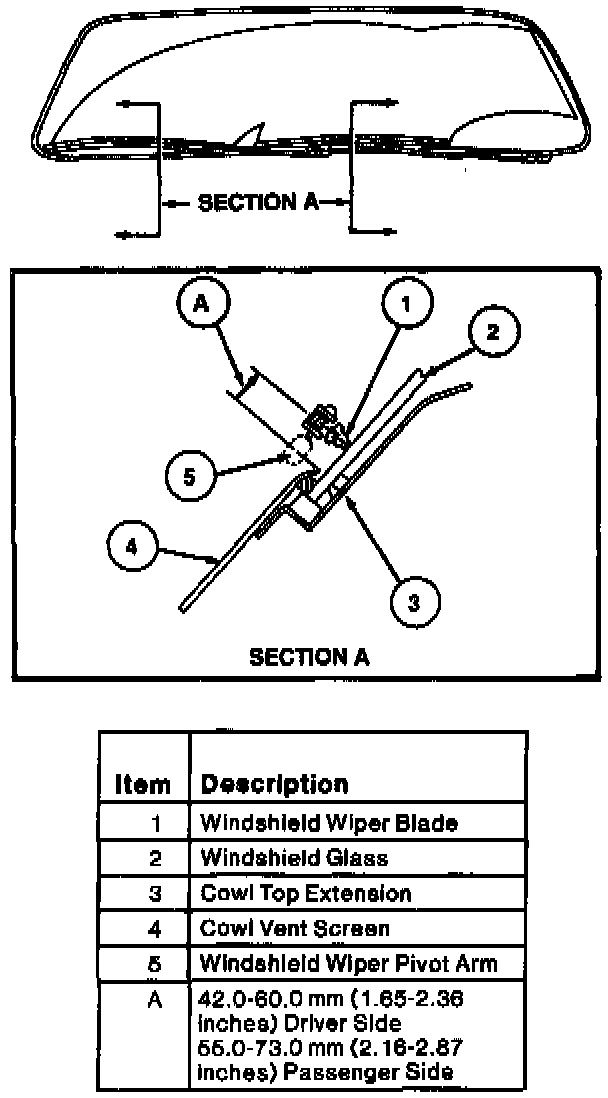 SECTION A

A
1
2
5
4
3

SECTION A

| Item | Description |
|---|---|
| 1 | Windshield Wiper Blade |
| 2 | Windshield Glass |
| 3 | Cowl Top Extension |
| 4 | Cowl Vent Screen |
| 5 | Windshield Wiper Pivot Arm |
| A | 42.0-60.0 mm (1.65-2.36 inches) Driver Side 55.0-73.0 mm (2.16-2.87 inches) Passenger Side |